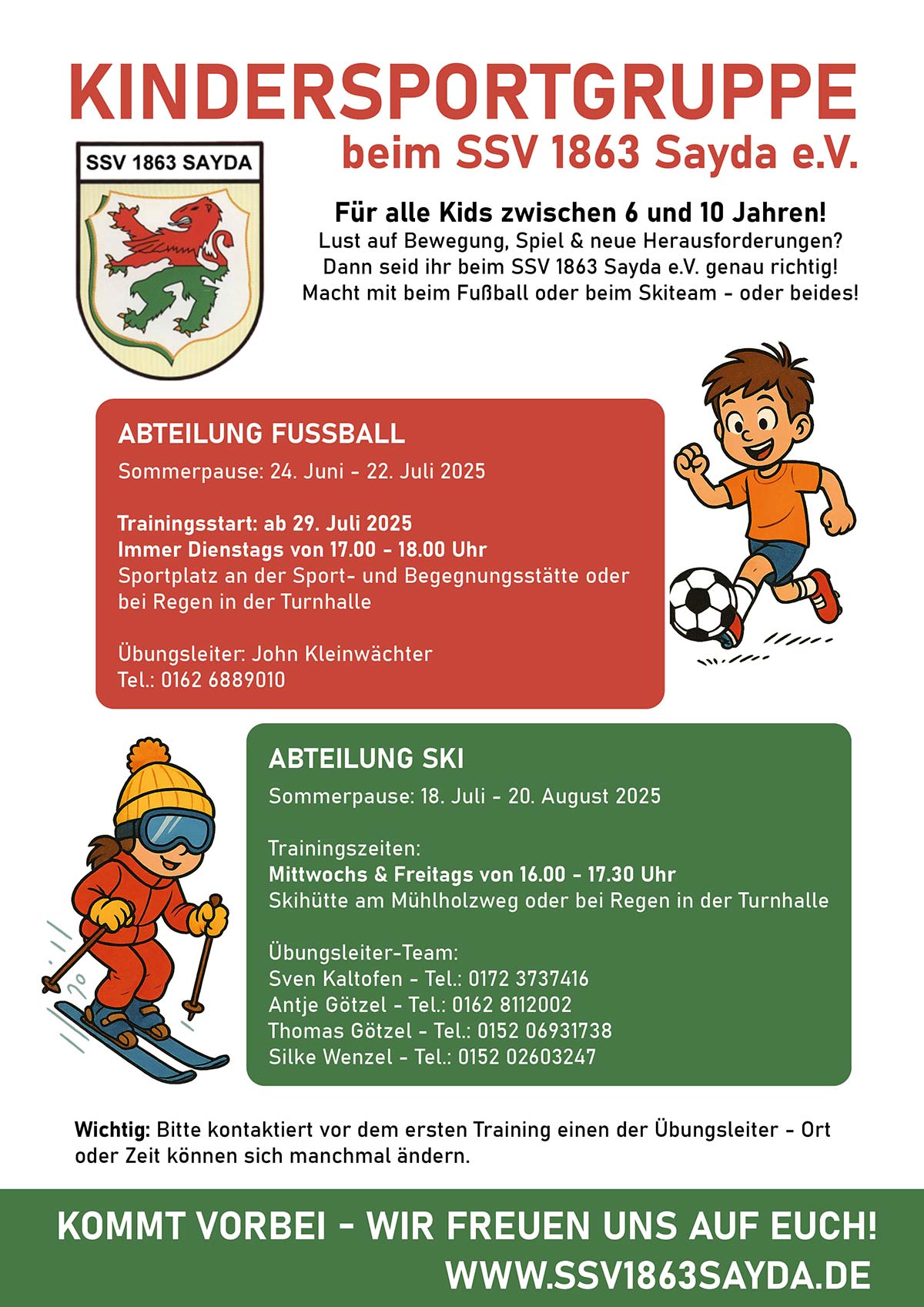 KINDERSPORTGRUPPE

beim SSV 1863 Sayda e.V.

SSV 1863 SAYDA

Für alle Kids zwischen 6 und 10 Jahren!
Lust auf Bewegung, Spiel & neue Herausforderungen?
Dann seid ihr beim SSV 1863 Sayda e.V. genau richtig!
Macht mit beim Fußball oder beim Skiteam - oder beides!

ABTEILUNG FUSSBALL
Sommerpause: 24. Juni - 22. Juli 2025

Trainingsstart: ab 29. Juli 2025
Immer Dienstags von 17.00 - 18.00 Uhr
Sportplatz an der Sport- und Begegnungsstätte oder bei Regen in der Turnhalle

Übungsleiter: John Kleinwächter
Tel.: 0162 6889010

ABTEILUNG SKI
Sommerpause: 18. Juli - 20. August 2025

Trainingszeiten:
Mittwochs & Freitags von 16.00 - 17.30 Uhr
Skihütte am Mühlholzweg oder bei Regen in der Turnhalle

Übungsleiter-Team:
Sven Kaltofen - Tel.: 0172 3737416
Antje Götzel - Tel.: 0162 8112002
Thomas Götzel - Tel.: 0152 06931738
Silke Wenzel - Tel.: 0152 02603247

Wichtig: Bitte kontaktiert vor dem ersten Training einen der Übungsleiter - Ort oder Zeit können sich manchmal ändern.

KOMMT VORBEI - WIR FREUEN UNS AUF EUCH!
WWW.SSV1863SAYDA.DE